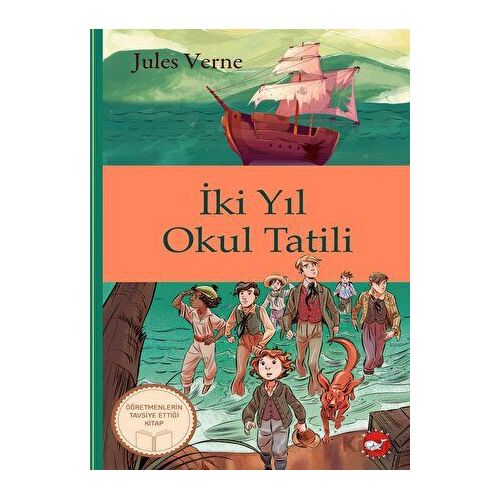 Jules Verne

İki Yıl Okul Tatili

ÖĞRETMENLERİN TAVSİYE ETTİĞİ KİTAP